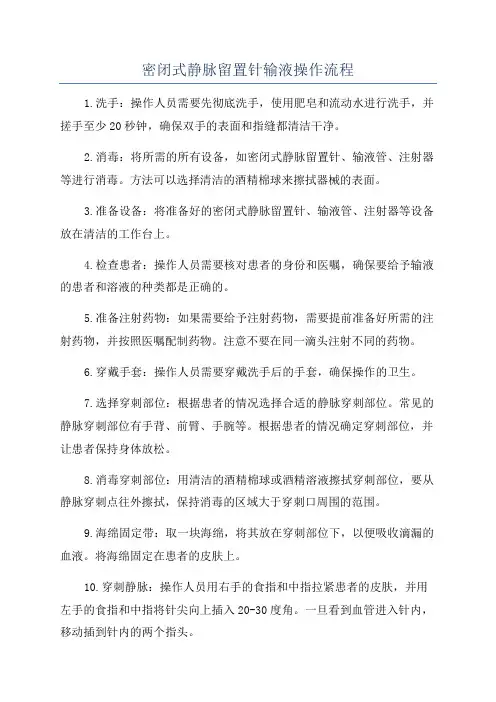 密闭式静脉留置针输液操作流程

1.洗手：操作人员需要先彻底洗手，使用肥皂和流动水进行洗手，并搓手至少20秒钟，确保双手的表面和指缝都清洁干净。

2.消毒：将所需的所有设备，如密闭式静脉留置针、输液管、注射器等进行消毒。方法可以选择清洁的酒精棉球来擦拭器械的表面。

3.准备设备：将准备好的密闭式静脉留置针、输液管、注射器等设备放在清洁的工作台上。

4.检查患者：操作人员需要核对患者的身份和医嘱，确保要给予输液的患者和溶液的种类都是正确的。

5.准备注射药物：如果需要给予注射药物，需要提前准备好所需的注射药物，并按照医嘱配制药物。注意不要在同一滴头注射不同的药物。

6.穿戴手套：操作人员需要穿戴洗手后的手套，确保操作的卫生。

7.选择穿刺部位：根据患者的情况选择合适的静脉穿刺部位。常见的静脉穿刺部位有手背、前臂、手腕等。根据患者的情况确定穿刺部位，并让患者保持身体放松。

8.消毒穿刺部位：用清洁的酒精棉球或酒精溶液擦拭穿刺部位，要从静脉穿刺点往外擦拭，保持消毒的区域大于穿刺口周围的范围。

9.海绵固定带：取一块海绵，将其放在穿刺部位下，以便吸收滴漏的血液。将海绵固定在患者的皮肤上。

10.穿刺静脉：操作人员用右手的食指和中指拉紧患者的皮肤，并用左手的食指和中指将针尖向上插入20-30度角。一旦看到血管进入针内，移动插到针内的两个指头。